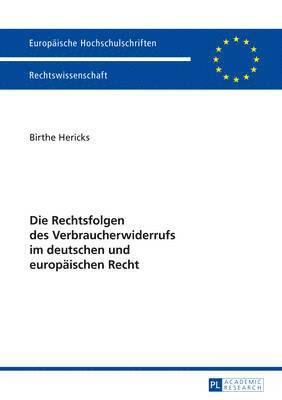 Europäische Hochschulschriften

Rechtswissenschaft

Birthe Hericks

Die Rechtsfolgen des Verbraucherwiderrufs im deutschen und europäischen Recht

PL ACADEMIC RESEARCH